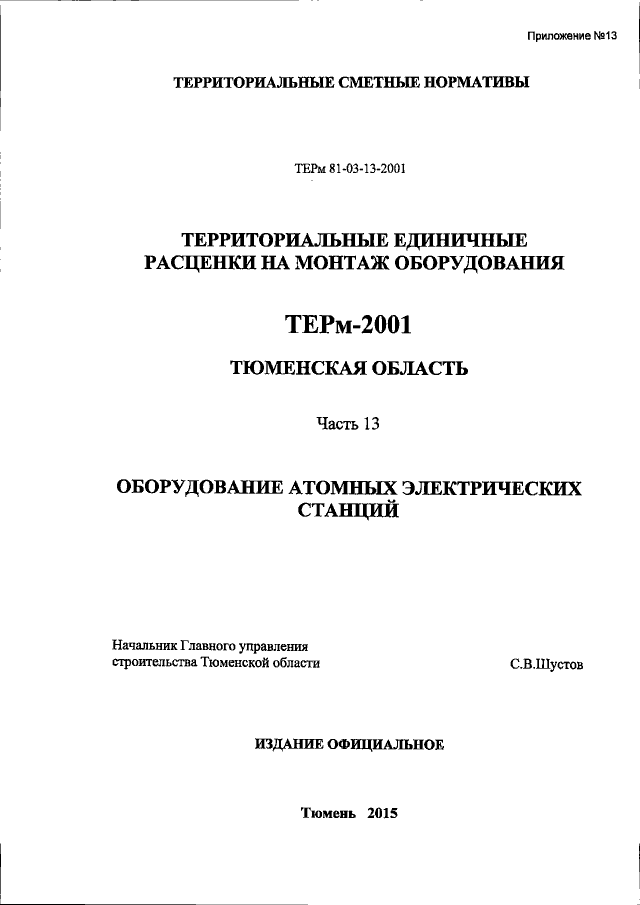 Приложение №13

ТЕРРИТОРИАЛЬНЫЕ СМЕТНЫЕ НОРМАТИВЫ

ТЕРм 81-03-13-2001

ТЕРРИТОРИАЛЬНЫЕ ЕДИНИЧНЫЕ РАСЦЕНКИ НА МОНТАЖ ОБОРУДОВАНИЯ

ТЕРм-2001

ТЮМЕНСКАЯ ОБЛАСТЬ

Часть 13

ОБОРУДОВАНИЕ АТОМНЫХ ЭЛЕКТРИЧЕСКИХ СТАНЦИЙ

Начальник Главного управления строительства Тюменской области

С.В.Шустов

ИЗДАНИЕ ОФИЦИАЛЬНОЕ

Тюмень 2015